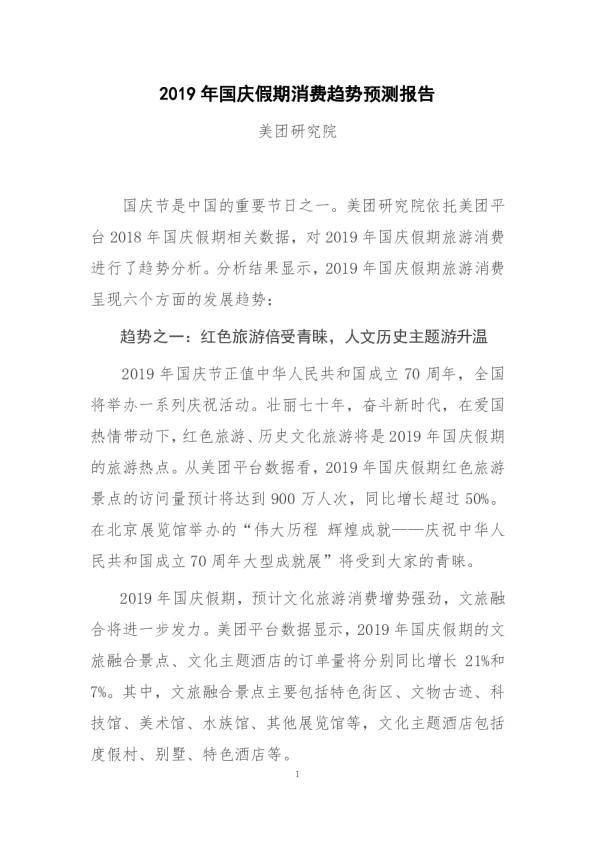 2019年国庆假期消费趋势预测报告

美团研究院

国庆节是中国的重要节日之一。美团研究院依托美团平台2018年国庆假期相关数据，对2019年国庆假期旅游消费进行了趋势分析。分析结果显示，2019年国庆假期旅游消费呈现六个方面的发展趋势：

趋势之一：红色旅游倍受青睐，人文历史主题游升温

2019年国庆节正值中华人民共和国成立70周年，全国将举办一系列庆祝活动。壮丽七十年，奋斗新时代，在爱国热情带动下，红色旅游、历史文化旅游将是2019年国庆假期的旅游热点。从美团平台数据看，2019年国庆假期红色旅游景点的访问量预计将达到900万人次，同比增长超过50%。在北京展览馆举办的“伟大历程 辉煌成就——庆祝中华人民共和国成立70周年大型成就展”将受到大家的青睐。

2019年国庆假期，预计文化旅游消费增势强劲，文旅融合将进一步发力。美团平台数据显示，2019年国庆假期的文旅融合景点、文化主题酒店的订单量将分别同比增长21%和7%。其中，文旅融合景点主要包括特色街区、文物古迹、科技馆、美术馆、水族馆、其他展览馆等，文化主题酒店包括度假村、别墅、特色酒店等。

1